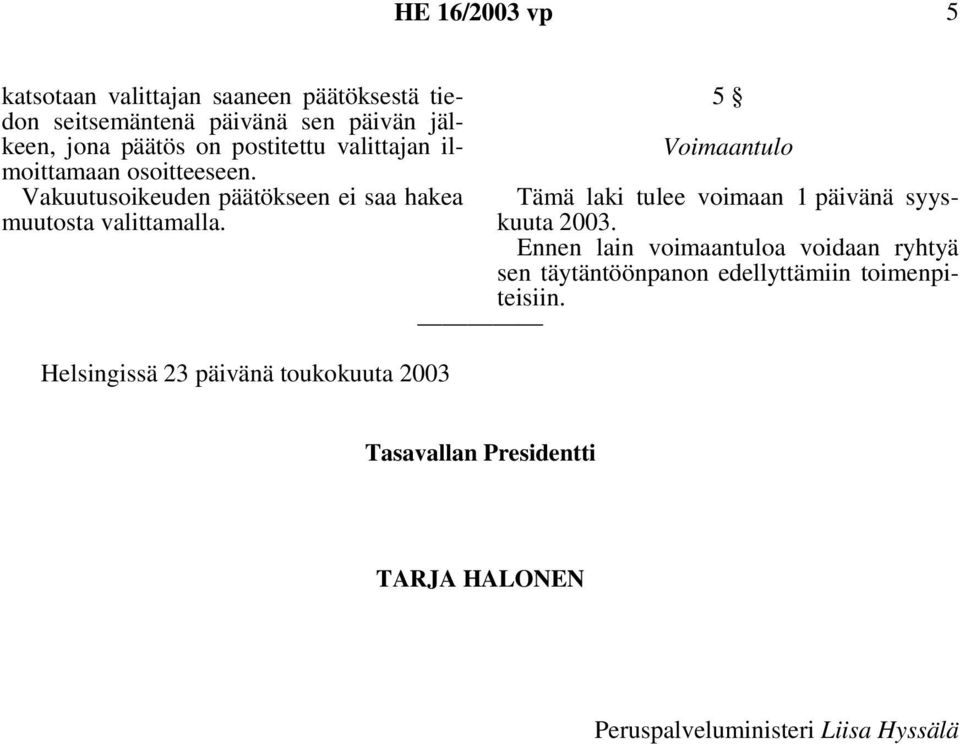 HE 16/2003 vp 5

katsotaan valittajan saaneen päätöksestä tiedon seitsemäntenä päivänä sen päivän jälkeen, jona päätös on postitettu valittajan ilmoittamaan osoitteeseen.

Vakuutusoikeuden päätökseen ei saa hakea muutosta valittamalla.

5 §

Voimaantulo

Tämä laki tulee voimaan 1 päivänä syyskuuta 2003.

Ennen lain voimaantuloa voidaan ryhtyä sen täytäntöönpanon edellyttämiin toimenpiteisiin.

Helsingissä 23 päivänä toukokuuta 2003

Tasavallan Presidentti

TARJA HALONEN

Peruspalveluministeri Liisa Hyssälä